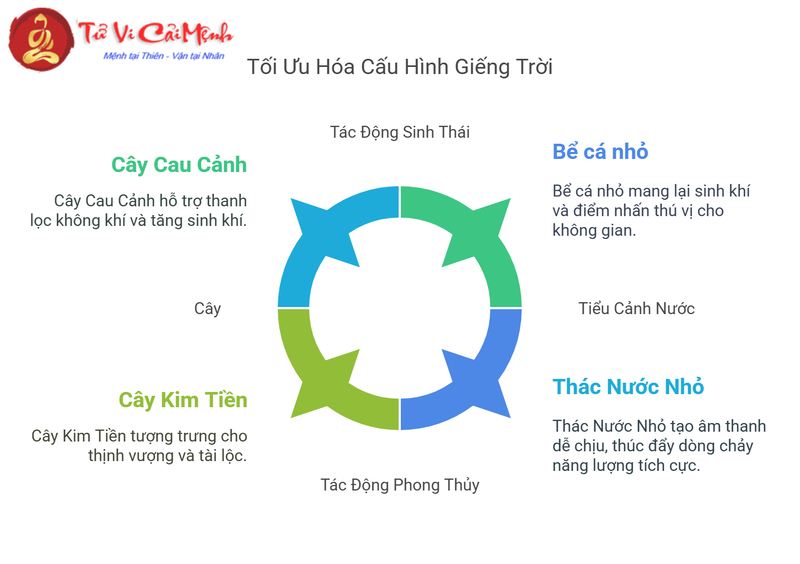 Tử Vi Cải Mệnh
Mệnh tại Thiên - Vận tại Nhân

Tối Ưu Hóa Cấu Hình Giếng Trời

Tác Động Sinh Thái

Cây Cau Cảnh

Cây Cau Cảnh hỗ trợ thanh lọc không khí và tăng sinh khí.

Bể cá nhỏ

Bể cá nhỏ mang lại sinh khí và điểm nhấn thú vị cho không gian.

Cây

Tiểu Cảnh Nước

Cây Kim Tiền

Cây Kim Tiền tượng trưng cho thịnh vượng và tài lộc.

Thác Nước Nhỏ

Thác Nước Nhỏ tạo âm thanh dễ chịu, thúc đẩy dòng chảy năng lượng tích cực.

Tác Động Phong Thủy